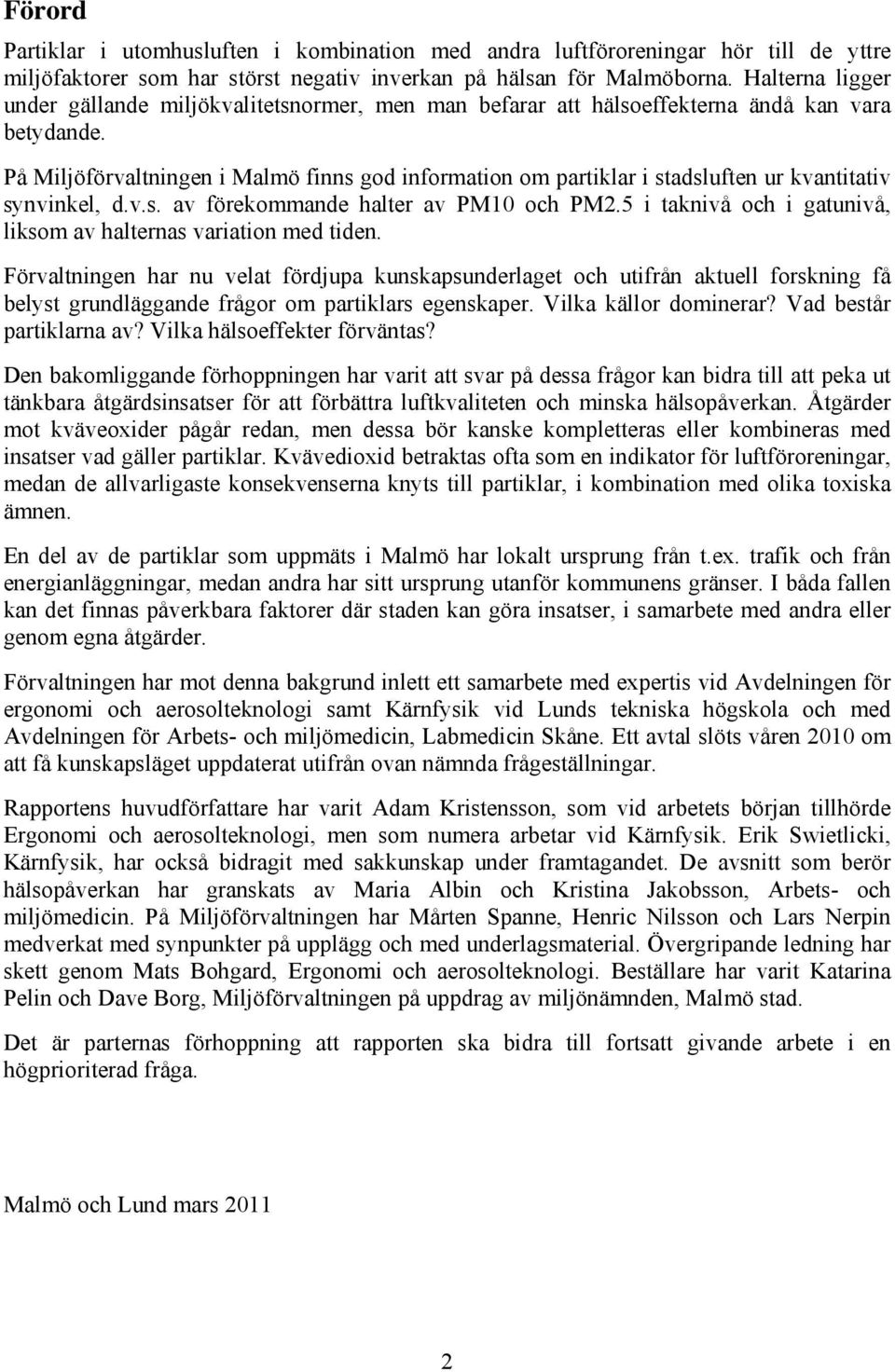 Förord

Partiklar i utomhusluften i kombination med andra luftföroreningar hör till de yttre miljöfaktorer som har störst negativ inverkan på hälsan för Malmöborna. Halterna ligger under gällande miljökvalitetsnormer, men man befarar att hälsoeffekterna ändå kan vara betydande.

På Miljöförvaltningen i Malmö finns god information om partiklar i stadsluften ur kvantitativ synvinkel, d.v.s. av förekommande halter av PM10 och PM2.5 i taknivå och i gatunivå, liksom av halternas variation med tiden.

Förvaltningen har nu velat fördjupa kunskapsunderlaget och utifrån aktuell forskning få belyst grundläggande frågor om partiklars egenskaper. Vilka källor dominerar? Vad består partiklarna av? Vilka hälsoeffekter förväntas?

Den bakomliggande förhoppningen har varit att svar på dessa frågor kan bidra till att peka ut tänkbara åtgärdsinsatser för att förbättra luftkvaliteten och minska hälsopåverkan. Åtgärder mot kväveoxider pågår redan, men dessa bör kanske kompletteras eller kombineras med insatser vad gäller partiklar. Kvävedioxid betraktas ofta som en indikator för luftföroreningar, medan de allvarligaste konsekvenserna knyts till partiklar, i kombination med olika toxiska ämnen.

En del av de partiklar som uppmäts i Malmö har lokalt ursprung från t.ex. trafik och från energianläggningar, medan andra har sitt ursprung utanför kommunens gränser. I båda fallen kan det finnas påverkbara faktorer där staden kan göra insatser, i samarbete med andra eller genom egna åtgärder.

Förvaltningen har mot denna bakgrund inlett ett samarbete med expertis vid Avdelningen för ergonomi och aerosolteknologi samt Kärnfysik vid Lunds tekniska högskola och med Avdelningen för Arbets- och miljömedicin, Labmedicin Skåne. Ett avtal slöts våren 2010 om att få kunskapsläget uppdaterat utifrån ovan nämnda frågeställningar.

Rapportens huvudförfattare har varit Adam Kristensson, som vid arbetets början tillhörde Ergonomi och aerosolteknologi, men som numera arbetar vid Kärnfysik. Erik Swietlicki, Kärnfysik, har också bidragit med sakkunskap under framtagandet. De avsnitt som berör hälsopåverkan har granskats av Maria Albin och Kristina Jakobsson, Arbets- och miljömedicin. På Miljöförvaltningen har Mårten Spanne, Henric Nilsson och Lars Nerpin medverkat med synpunkter på upplägg och med underlagsmaterial. Övergripande ledning har skett genom Mats Bohgard, Ergonomi och aerosolteknologi. Beställare har varit Katarina Pelin och Dave Borg, Miljöförvaltningen på uppdrag av miljönämnden, Malmö stad.

Det är parternas förhoppning att rapporten ska bidra till fortsatt givande arbete i en högprioriterad fråga.

Malmö och Lund mars 2011

2